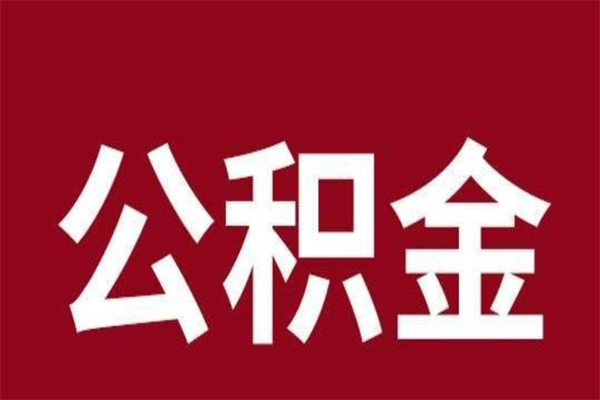 公积金